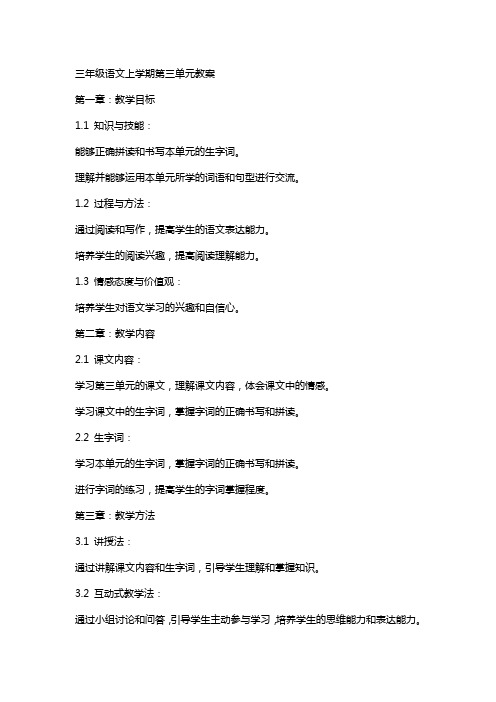 三年级语文上学期第三单元教案

第一章：教学目标

1.1 知识与技能：

能够正确拼读和书写本单元的生字词。

理解并能够运用本单元所学的词语和句型进行交流。

1.2 过程与方法：

通过阅读和写作，提高学生的语文表达能力。

培养学生的阅读兴趣，提高阅读理解能力。

1.3 情感态度与价值观：

培养学生对语文学习的兴趣和自信心。

第二章：教学内容

2.1 课文内容：

学习第三单元的课文，理解课文内容，体会课文中的情感。

学习课文中的生字词，掌握字词的正确书写和拼读。

2.2 生字词：

学习本单元的生字词，掌握字词的正确书写和拼读。

进行字词的练习，提高学生的字词掌握程度。

第三章：教学方法

3.1 讲授法：

通过讲解课文内容和生字词，引导学生理解和掌握知识。

3.2 互动式教学法：

通过小组讨论和问答，引导学生主动参与学习，培养学生的思维能力和表达能力。